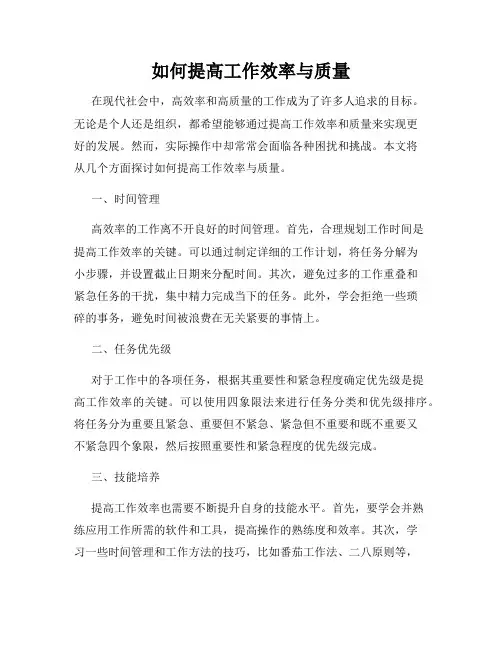 如何提高工作效率与质量

在现代社会中，高效率和高质量的工作成为了许多人追求的目标。无论是个人还是组织，都希望能够通过提高工作效率和质量来实现更好的发展。然而，实际操作中却常常会面临各种困扰和挑战。本文将从几个方面探讨如何提高工作效率与质量。

一、时间管理

高效率的工作离不开良好的时间管理。首先，合理规划工作时间是提高工作效率的关键。可以通过制定详细的工作计划，将任务分解为小步骤，并设置截止日期来分配时间。其次，避免过多的工作重叠和紧急任务的干扰，集中精力完成当下的任务。此外，学会拒绝一些琐碎的事务，避免时间被浪费在无关紧要的事情上。

二、任务优先级

对于工作中的各项任务，根据其重要性和紧急程度确定优先级是提高工作效率的关键。可以使用四象限法来进行任务分类和优先级排序。将任务分为重要且紧急、重要但不紧急、紧急但不重要和既不重要又不紧急四个象限，然后按照重要性和紧急程度的优先级完成。

三、技能培养

提高工作效率也需要不断提升自身的技能水平。首先，要学会并熟练应用工作所需的软件和工具，提高操作的熟练度和效率。其次，学习一些时间管理和工作方法的技巧，比如番茄工作法、二八原则等，